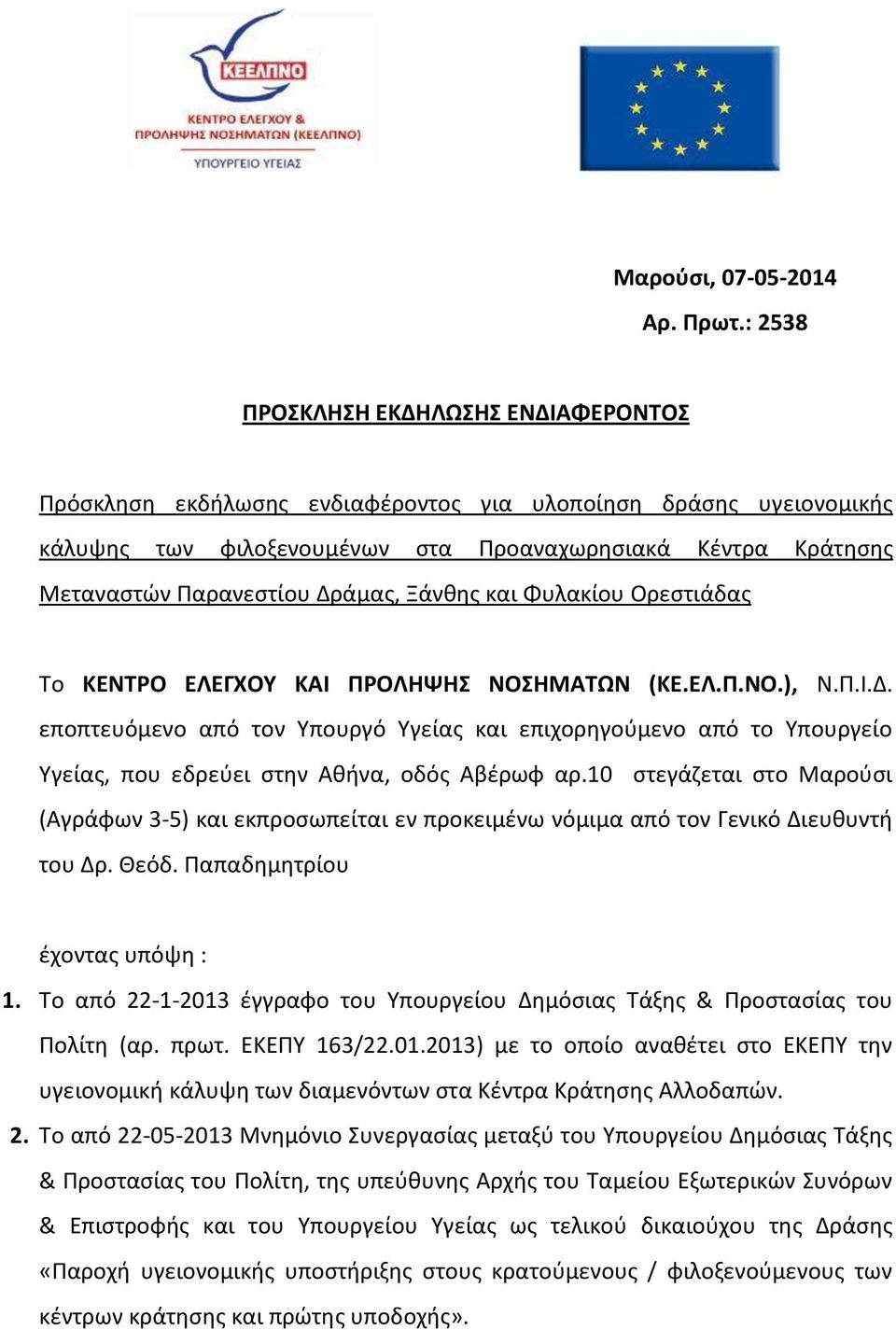 ΚΕΕΛΠΝΟ
ΚΕΝΤΡΟ ΕΛΕΓΧΟΥ & ΠΡΟΛΗΨΗΣ ΝΟΣΗΜΑΤΩΝ (ΚΕΕΛΠΝΟ)
ΥΠΟΥΡΓΕΙΟ ΥΓΕΙΑΣ

Μαρούσι, 07-05-2014
Αρ. Πρωτ.: 2538

ΠΡΟΣΚΛΗΣΗ ΕΚΔΗΛΩΣΗΣ ΕΝΔΙΑΦΕΡΟΝΤΟΣ

Πρόσκληση εκδήλωσης ενδιαφέροντος για υλοποίηση δράσης υγειονομικής κάλυψης των φιλοξενουμένων στα Προαναχωρησιακά Κέντρα Κράτησης Μεταναστών Παρανεστίου Δράμας, Ξάνθης και Φυλακίου Ορεστιάδας

Το ΚΕΝΤΡΟ ΕΛΕΓΧΟΥ ΚΑΙ ΠΡΟΛΗΨΗΣ ΝΟΣΗΜΑΤΩΝ (ΚΕ.ΕΛ.Π.ΝΟ.), Ν.Π.Ι.Δ. εποπτευόμενο από τον Υπουργό Υγείας και επιχορηγούμενο από το Υπουργείο Υγείας, που εδρεύει στην Αθήνα, οδός Αβέρωφ αρ.10 στεγάζεται στο Μαρούσι (Αγράφων 3-5) και εκπροσωπείται εν προκειμένω νόμιμα από τον Γενικό Διευθυντή του Δρ. Θεόδ. Παπαδημητρίου

έχοντας υπόψη :

1. Το από 22-1-2013 έγγραφο του Υπουργείου Δημόσιας Τάξης & Προστασίας του Πολίτη (αρ. πρωτ. ΕΚΕΠΥ 163/22.01.2013) με το οποίο αναθέτει στο ΕΚΕΠΥ την υγειονομική κάλυψη των διαμενόντων στα Κέντρα Κράτησης Αλλοδαπών.

2. Το από 22-05-2013 Μνημόνιο Συνεργασίας μεταξύ του Υπουργείου Δημόσιας Τάξης & Προστασίας του Πολίτη, της υπεύθυνης Αρχής του Ταμείου Εξωτερικών Συνόρων & Επιστροφής και του Υπουργείου Υγείας ως τελικού δικαιούχου της Δράσης «Παροχή υγειονομικής υποστήριξης στους κρατούμενους / φιλοξενούμενους των κέντρων κράτησης και πρώτης υποδοχής».